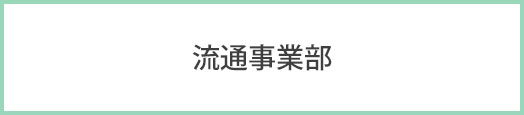 流通事業部